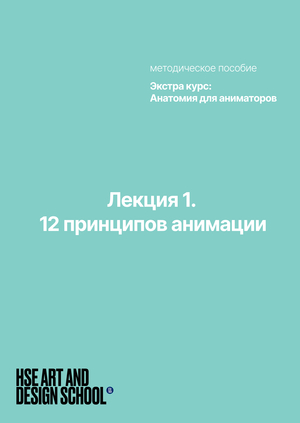 методическое пособие

Экстра курс:
Анатомия для аниматоров

Лекция 1.
12 принципов анимации

HSE ART AND
DESIGN SCHOOL